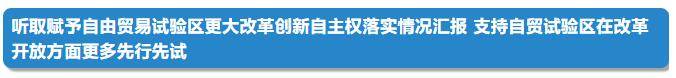 听取赋予自由贸易试验区更大改革创新自主权落实情况汇报 支持自贸试验区在改革开放方面更多先行先试